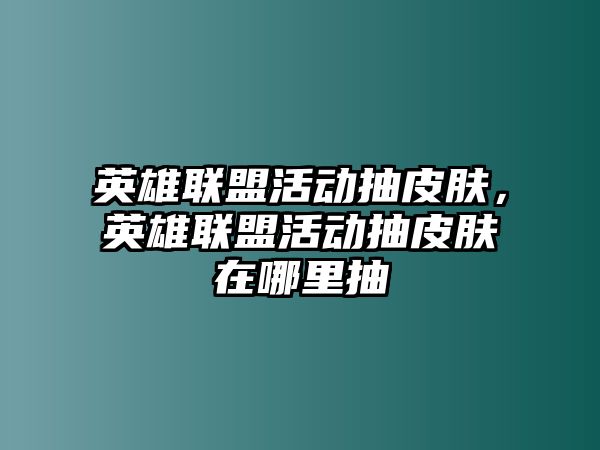 英雄联盟活动抽皮肤，英雄联盟活动抽皮肤在哪里抽